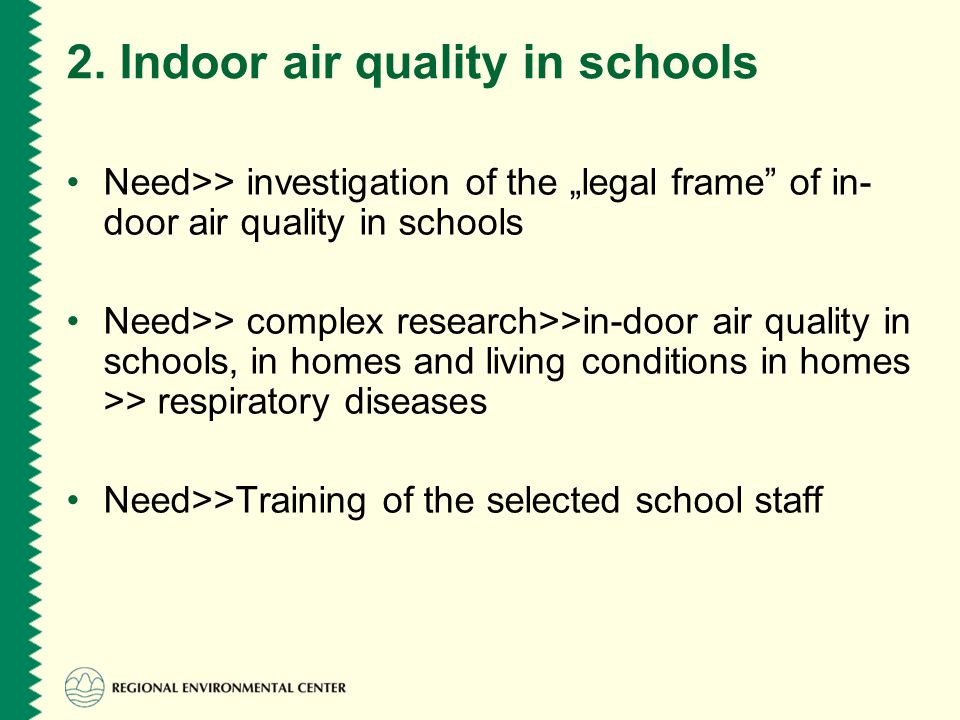 2. Indoor air quality in schools

• Need>> investigation of the „legal frame” of in-door air quality in schools

• Need>> complex research>>in-door air quality in schools, in homes and living conditions in homes >> respiratory diseases

• Need>>Training of the selected school staff

REGIONAL ENVIRONMENTAL CENTER